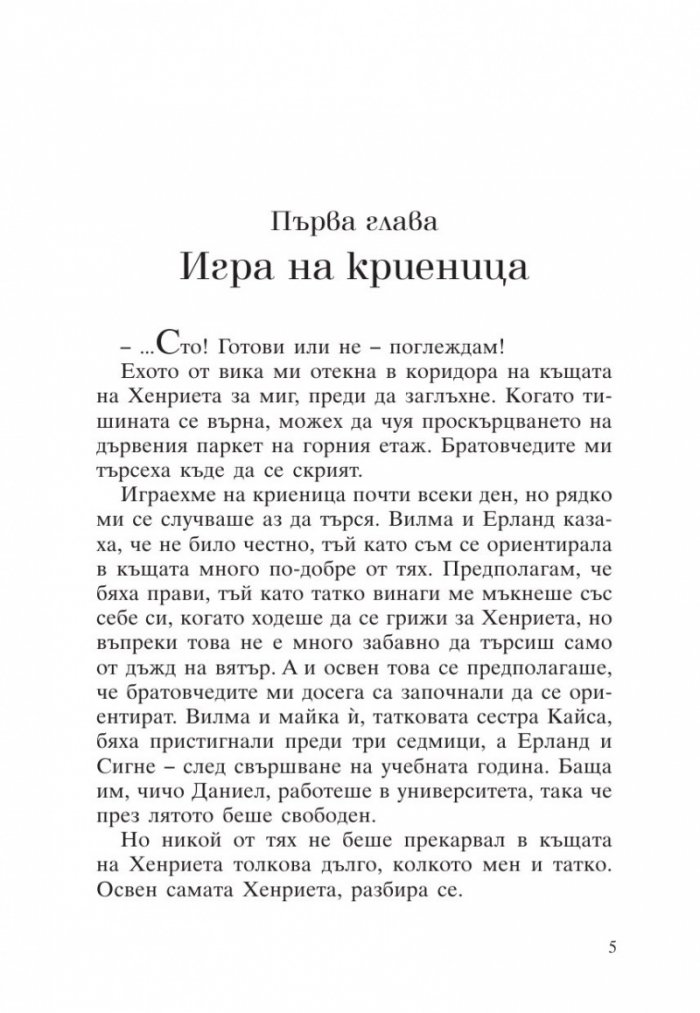 Първа глава

Игра на криеница

– ...Сто! Готови или не – поглеждам!

Ехото от вика ми отекна в коридора на къщата на Хенриета за миг, преди да заглъхне. Когато тишината се върна, можех да чуя проскърцването на дървения паркет на горния етаж. Братовчедите ми търсеха къде да се скрият.

Играехме на криеница почти всеки ден, но рядко ми се случваше аз да търся. Вилма и Ерланд казаха, че не било честно, тъй като съм се ориентирала в къщата много по-добре от тях. Предполагам, че бяха прави, тъй като татко винаги ме мъкнеше със себе си, когато ходеше да се грижи за Хенриета, но въпреки това не е много забавно да търсиш само от дъжд на вятър. А и освен това се предполагаше, че братовчедите ми досега са започнали да се ориентират. Вилма и майка ѝ, татковата сестра Кайса, бяха пристигнали преди три седмици, а Ерланд и Сигне – след свършване на учебната година. Баща им, чичо Даниел, работеше в университета, така че през лятото беше свободен.

Но никой от тях не беше прекарвал в къщата на Хенриета толкова дълго, колкото мен и татко. Освен самата Хенриета, разбира се.

5